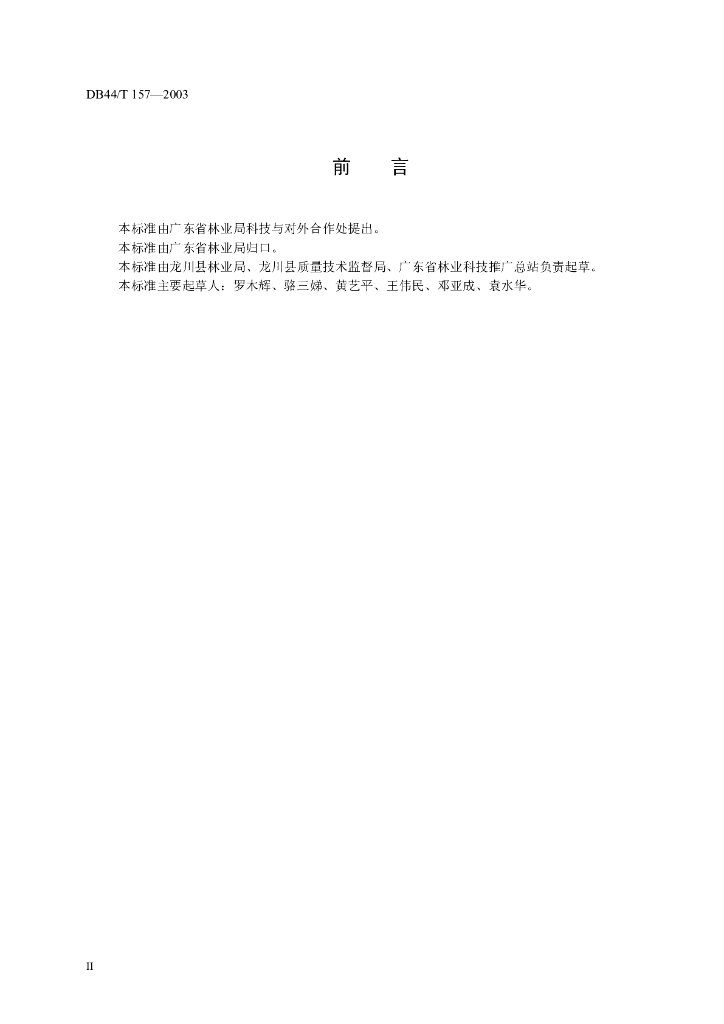 DB44/T 157—2003

前　言

本标准由广东省林业局科技与对外合作处提出。

本标准由广东省林业局归口。

本标准由龙川县林业局、龙川县质量技术监督局、广东省林业科技推广总站负责起草。

本标准主要起草人：罗木辉、骆三娣、黄艺平、王伟民、邓亚成、袁水华。

II